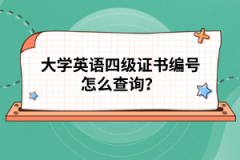 大学英语四级证书编号怎么查询?